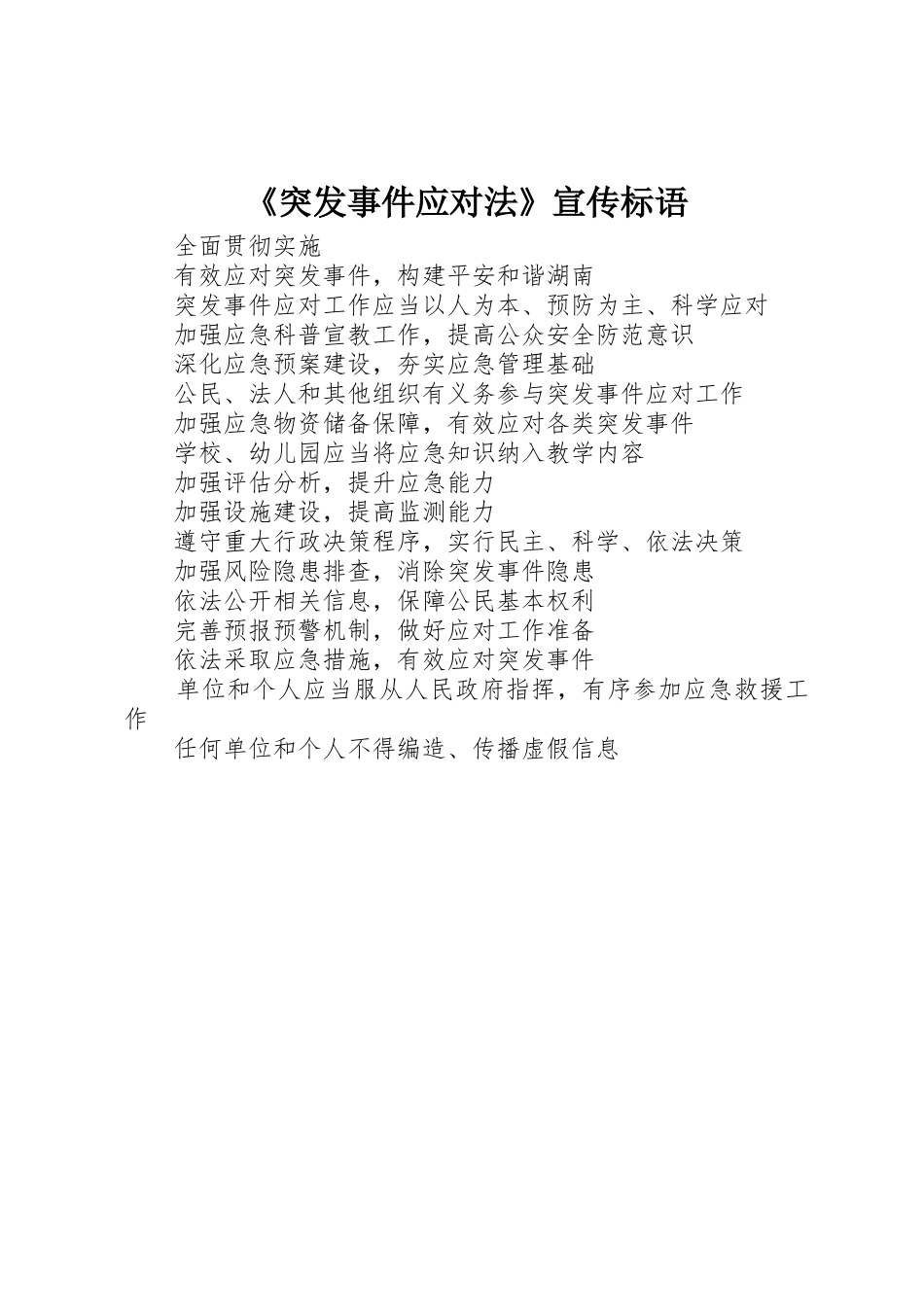 《突发事件应对法》宣传标语

全面贯彻实施

有效应对突发事件，构建平安和谐湖南

突发事件应对工作应当以人为本、预防为主、科学应对

加强应急科普宣教工作，提高公众安全防范意识

深化应急预案建设，夯实应急管理基础

公民、法人和其他组织有义务参与突发事件应对工作

加强应急物资储备保障，有效应对各类突发事件

学校、幼儿园应当将应急知识纳入教学内容

加强评估分析，提升应急能力

加强设施建设，提高监测能力

遵守重大行政决策程序，实行民主、科学、依法决策

加强风险隐患排查，消除突发事件隐患

依法公开相关信息，保障公民基本权利

完善预报预警机制，做好应对工作准备

依法采取应急措施，有效应对突发事件

单位和个人应当服从人民政府指挥，有序参加应急救援工作

任何单位和个人不得编造、传播虚假信息